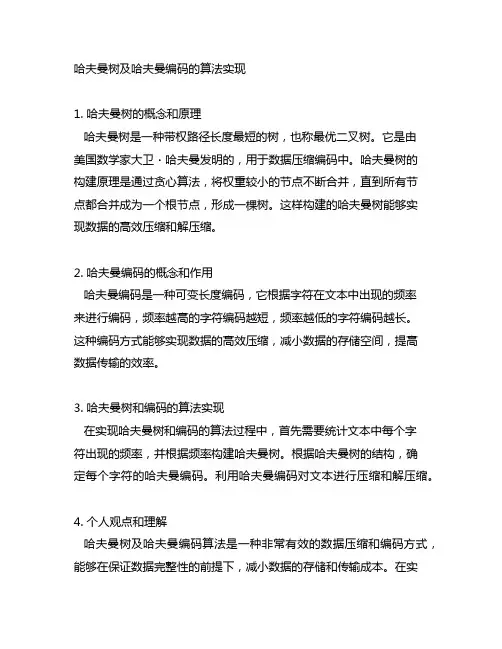 哈夫曼树及哈夫曼编码的算法实现

1. 哈夫曼树的概念和原理
哈夫曼树是一种带权路径长度最短的树，也称最优二叉树。它是由美国数学家大卫·哈夫曼发明的，用于数据压缩编码中。哈夫曼树的构建原理是通过贪心算法，将权重较小的节点不断合并，直到所有节点都合并成为一个根节点，形成一棵树。这样构建的哈夫曼树能够实现数据的高效压缩和解压缩。

2. 哈夫曼编码的概念和作用
哈夫曼编码是一种可变长度编码，它根据字符在文本中出现的频率来进行编码，频率越高的字符编码越短，频率越低的字符编码越长。这种编码方式能够实现数据的高效压缩，减小数据的存储空间，提高数据传输的效率。

3. 哈夫曼树和编码的算法实现
在实现哈夫曼树和编码的算法过程中，首先需要统计文本中每个字符出现的频率，并根据频率构建哈夫曼树。根据哈夫曼树的结构，确定每个字符的哈夫曼编码。利用哈夫曼编码对文本进行压缩和解压缩。

4. 个人观点和理解
哈夫曼树及哈夫曼编码算法是一种非常有效的数据压缩和编码方式，能够在保证数据完整性的前提下，减小数据的存储和传输成本。在实